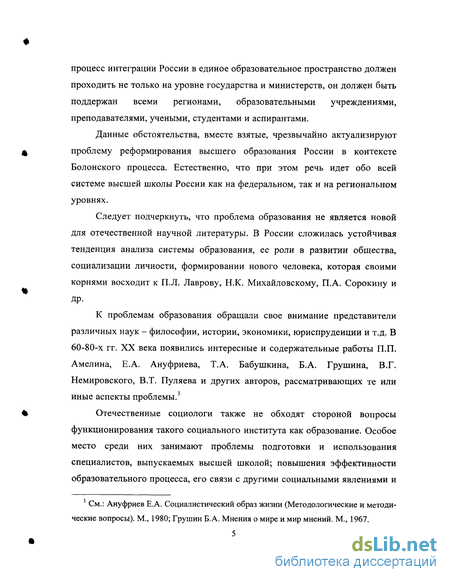 процесс интеграции России в единое образовательное пространство должен проходить не только на уровне государства и министерств, он должен быть поддержан всеми регионами, образовательными учреждениями, преподавателями, учеными, студентами и аспирантами.

Данные обстоятельства, вместе взятые, чрезвычайно актуализируют проблему реформирования высшего образования России в контексте Болонского процесса. Естественно, что при этом речь идет обо всей системе высшей школы России как на федеральном, так и на региональном уровнях.

Следует подчеркнуть, что проблема образования не является новой для отечественной научной литературы. В России сложилась устойчивая тенденция анализа системы образования, ее роли в развитии общества, социализации личности, формировании нового человека, которая своими корнями восходит к П.Л. Лаврову, Н.К. Михайловскому, П.А. Сорокину и др.

К проблемам образования обращали свое внимание представители различных наук – философии, истории, экономики, юриспруденции и т.д. В 60-80-х гг. XX века появились интересные и содержательные работы П.П. Амелина, Е.А. Ануфриева, Т.А. Бабушкина, Б.А. Грушина, В.Г. Немировского, В.Т. Пуляева и других авторов, рассматривающих те или иные аспекты проблемы.$^1$

Отечественные социологи также не обходят стороной вопросы функционирования такого социального института как образование. Особое место среди них занимают проблемы подготовки и использования специалистов, выпускаемых высшей школой; повышения эффективности образовательного процесса, его связи с другими социальными явлениями и

$^1$ См.: Ануфриев Е.А. Социалистический образ жизни (Методологические и методические вопросы). М., 1980; Грушин Б.А. Мнения о мире и мир мнений. М., 1967.

5

dsLib.net
библиотека диссертаций